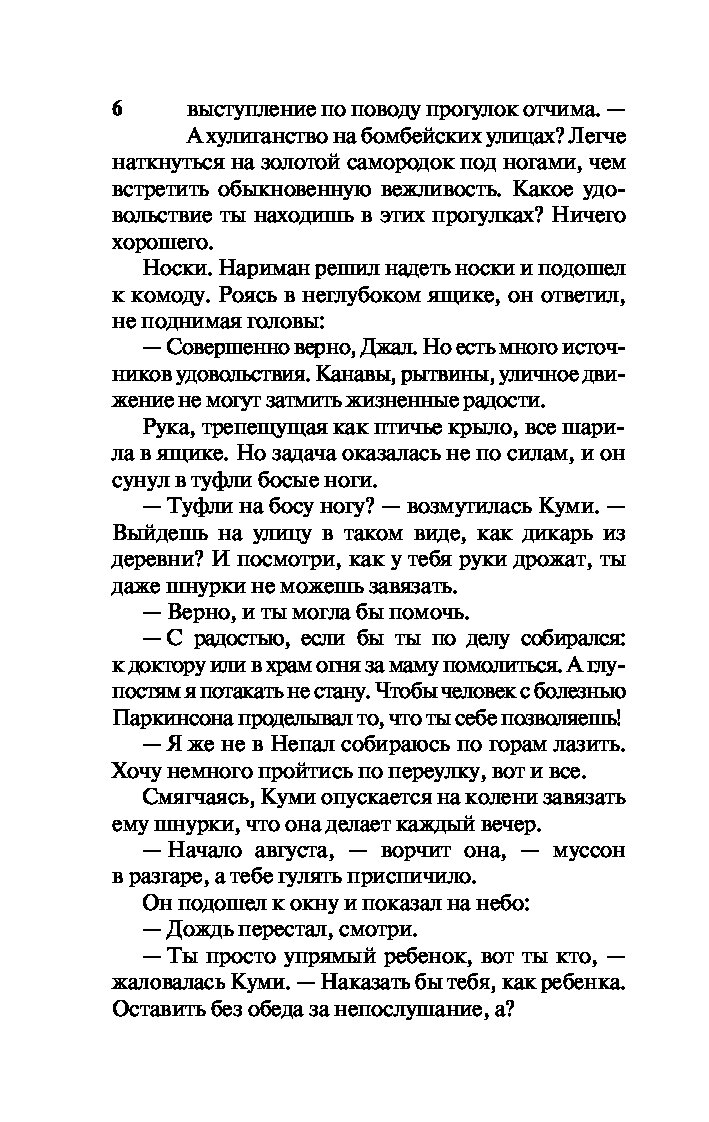 6 выступление по поводу прогулок отчима. — А хулиганство на бомбейских улицах? Легче наткнуться на золотой самородок под ногами, чем встретить обыкновенную вежливость. Какое удовольствие ты находишь в этих прогулках? Ничего хорошего.

Носки. Нариман решил надеть носки и подошел к комоду. Роясь в неглубоком ящике, он ответил, не поднимая головы:

— Совершенно верно, Джал. Но есть много источников удовольствия. Канавы, рытвины, уличное движение не могут затмить жизненные радости.

Рука, трепещущая как птичье крыло, все шарила в ящике. Но задача оказалась не по силам, и он сунул в туфли босые ноги.

— Туфли на босу ногу? — возмутилась Куми. — Выйдешь на улицу в таком виде, как дикарь из деревни? И посмотри, как у тебя руки дрожат, ты даже шнурки не можешь завязать.

— Верно, и ты могла бы помочь.

— С радостью, если бы ты по делу собирался: к доктору или в храм огня за маму помолиться. А глупостям я потакать не стану. Чтобы человек с болезнью Паркинсона проделывал то, что ты себе позволяешь!

— Я же не в Непал собираюсь по горам лазить. Хочу немного пройтись по переулку, вот и все.

Смягчаясь, Куми опускается на колени завязать ему шнурки, что она делает каждый вечер.

— Начало августа, — ворчит она, — муссон в разгаре, а тебе гулять приспичило.

Он подошел к окну и показал на небо:

— Дождь перестал, смотри.

— Ты просто упрямый ребенок, вот ты кто, — жаловалась Куми. — Наказать бы тебя, как ребенка. Оставить без обеда за непослушание, а?